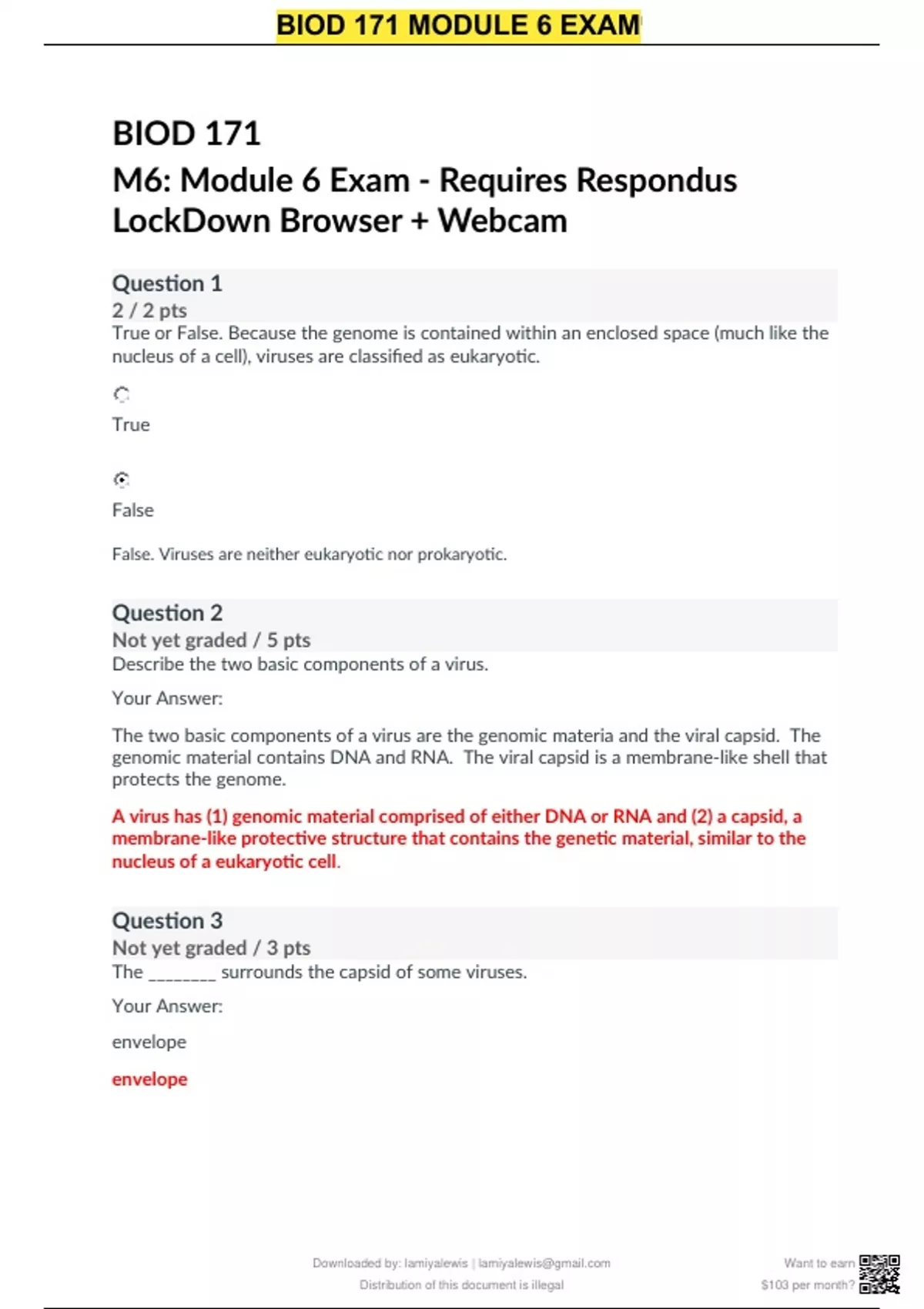 BIOD 171 MODULE 6 EXAM

BIOD 171
M6: Module 6 Exam - Requires Respondus LockDown Browser + Webcam

Question 1
2 / 2 pts
True or False. Because the genome is contained within an enclosed space (much like the nucleus of a cell), viruses are classified as eukaryotic.

True

False

False. Viruses are neither eukaryotic nor prokaryotic.

Question 2
Not yet graded / 5 pts
Describe the two basic components of a virus.

Your Answer:

The two basic components of a virus are the genomic materia and the viral capsid. The genomic material contains DNA and RNA. The viral capsid is a membrane-like shell that protects the genome.

A virus has (1) genomic material comprised of either DNA or RNA and (2) a capsid, a membrane-like protective structure that contains the genetic material, similar to the nucleus of a eukaryotic cell.

Question 3
Not yet graded / 3 pts
The ________ surrounds the capsid of some viruses.

Your Answer:

envelope

envelope

Downloaded by: lamiyalewis | lamiyalewis@gmail.com
Distribution of this document is illegal

Want to earn
$103 per month?